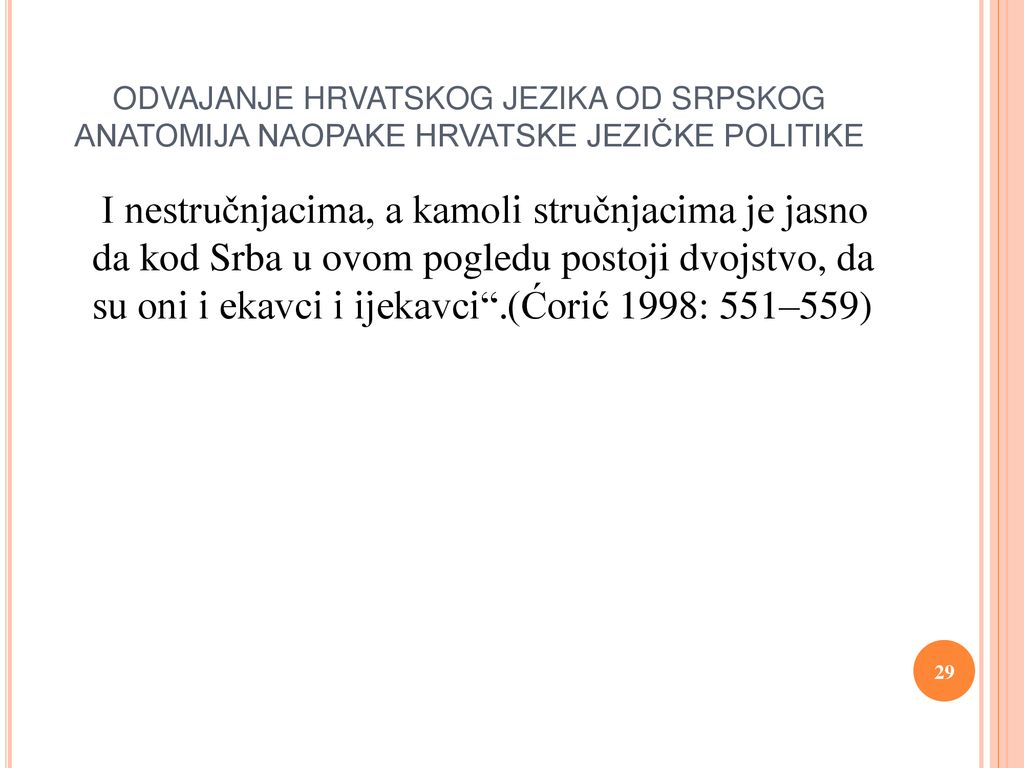 ODVAJANJE HRVATSKOG JEZIKA OD SRPSKOG
ANATOMIJA NAOPAKE HRVATSKE JEZIČKE POLITIKE

I nestručnjacima, a kamoli stručnjacima je jasno da kod Srba u ovom pogledu postoji dvojstvo, da su oni i ekavci i ijekavci“.(Ćorić 1998: 551–559)

29